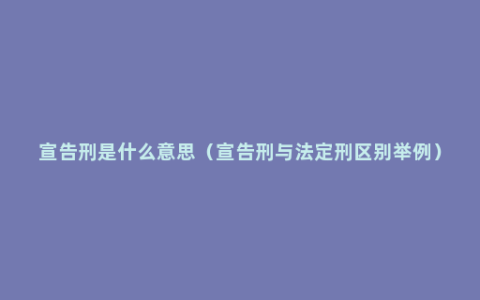 宣告刑是什么意思（宣告刑与法定刑区别举例）